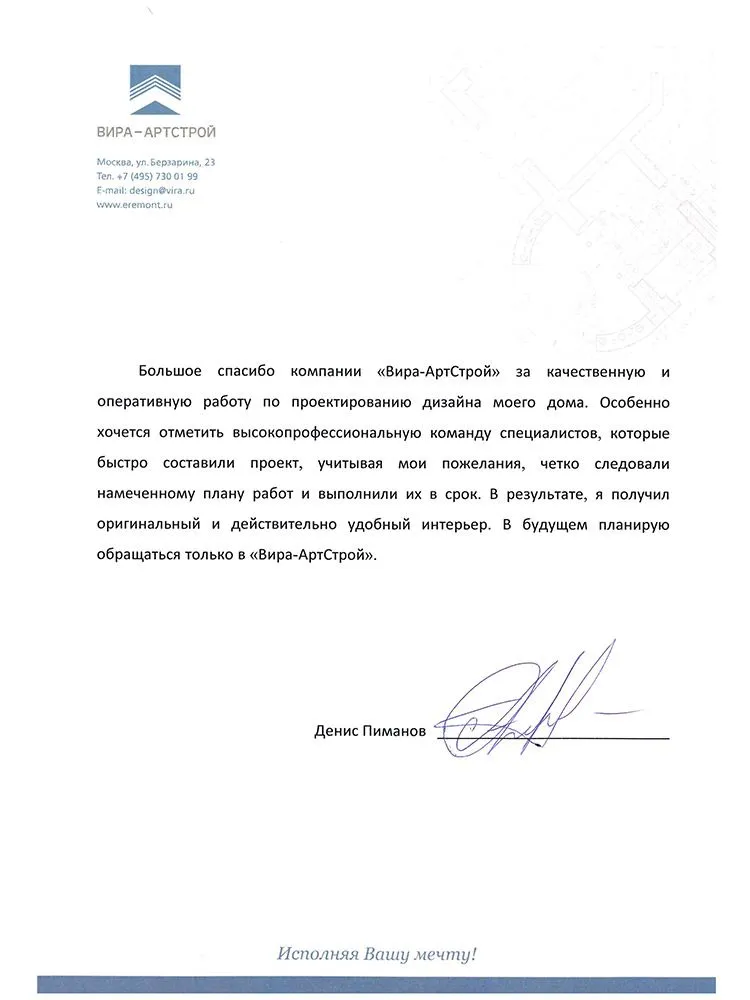 ВИРА–АРТСТРОЙ

Москва, ул. Берзарина, 23
Тел. +7 (495) 730 01 99
E-mail: design@vira.ru
www.eremont.ru

Большое спасибо компании «Вира-АртСтрой» за качественную и оперативную работу по проектированию дизайна моего дома. Особенно хочется отметить высокопрофессиональную команду специалистов, которые быстро составили проект, учитывая мои пожелания, четко следовали намеченному плану работ и выполнили их в срок. В результате, я получил оригинальный и действительно удобный интерьер. В будущем планирую обращаться только в «Вира-АртСтрой».

Денис Пиманов

Исполняя Вашу мечту!